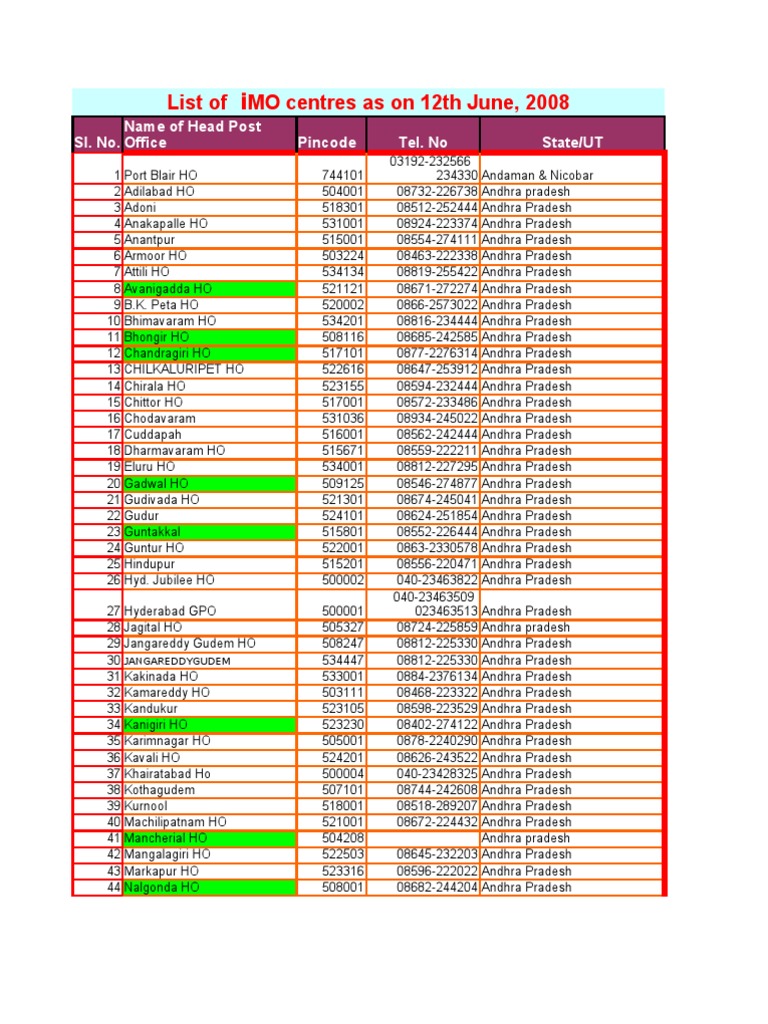 List of iMO centres as on 12th June, 2008

| Sl. No. | Name of Head Post Office | Pincode | Tel. No | State/UT |
|---|---|---|---|---|
| 1 | Port Blair HO | 744101 | 03192-232566 234330 | Andaman & Nicobar |
| 2 | Adilabad HO | 504001 | 08732-226738 | Andhra pradesh |
| 3 | Adoni | 518301 | 08512-252444 | Andhra Pradesh |
| 4 | Anakapalle HO | 531001 | 08924-223374 | Andhra Pradesh |
| 5 | Anantpur | 515001 | 08554-274111 | Andhra Pradesh |
| 6 | Armoor HO | 503224 | 08463-222338 | Andhra Pradesh |
| 7 | Attili HO | 534134 | 08819-255422 | Andhra Pradesh |
| 8 | Avanigadda HO | 521121 | 08671-272274 | Andhra Pradesh |
| 9 | B.K. Peta HO | 520002 | 0866-2573022 | Andhra Pradesh |
| 10 | Bhimavaram HO | 534201 | 08816-234444 | Andhra Pradesh |
| 11 | Bhongir HO | 508116 | 08685-242585 | Andhra Pradesh |
| 12 | Chandragiri HO | 517101 | 0877-2276314 | Andhra Pradesh |
| 13 | CHILKALURIPET HO | 522616 | 08647-253912 | Andhra Pradesh |
| 14 | Chirala HO | 523155 | 08594-232444 | Andhra Pradesh |
| 15 | Chittor HO | 517001 | 08572-233486 | Andhra Pradesh |
| 16 | Chodavaram | 531036 | 08934-245022 | Andhra Pradesh |
| 17 | Cuddapah | 516001 | 08562-242444 | Andhra Pradesh |
| 18 | Dharmavaram HO | 515671 | 08559-222211 | Andhra Pradesh |
| 19 | Eluru HO | 534001 | 08812-227295 | Andhra Pradesh |
| 20 | Gadwal HO | 509125 | 08546-274877 | Andhra Pradesh |
| 21 | Gudivada HO | 521301 | 08674-245041 | Andhra Pradesh |
| 22 | Gudur | 524101 | 08624-251854 | Andhra Pradesh |
| 23 | Guntakkal | 515801 | 08552-226444 | Andhra Pradesh |
| 24 | Guntur HO | 522001 | 0863-2330578 | Andhra Pradesh |
| 25 | Hindupur | 515201 | 08556-220471 | Andhra Pradesh |
| 26 | Hyd. Jubilee HO | 500002 | 040-23463822 | Andhra Pradesh |
| 27 | Hyderabad GPO | 500001 | 040-23463509 023463513 | Andhra Pradesh |
| 28 | Jagital HO | 505327 | 08724-225859 | Andhra pradesh |
| 29 | Jangareddy Gudem HO | 508247 | 08812-225330 | Andhra Pradesh |
| 30 | JANGAREDDYGUDEM | 534447 | 08812-225330 | Andhra Pradesh |
| 31 | Kakinada HO | 533001 | 0884-2376134 | Andhra Pradesh |
| 32 | Kamareddy HO | 503111 | 08468-223322 | Andhra Pradesh |
| 33 | Kandukur | 523105 | 08598-223529 | Andhra Pradesh |
| 34 | Kanigiri HO | 523230 | 08402-274122 | Andhra Pradesh |
| 35 | Karimnagar HO | 505001 | 0878-2240290 | Andhra Pradesh |
| 36 | Kavali HO | 524201 | 08626-243522 | Andhra Pradesh |
| 37 | Khairatabad Ho | 500004 | 040-23428325 | Andhra Pradesh |
| 38 | Kothagudem | 507101 | 08744-242608 | Andhra Pradesh |
| 39 | Kurnool | 518001 | 08518-289207 | Andhra Pradesh |
| 40 | Machilipatnam HO | 521001 | 08672-224432 | Andhra Pradesh |
| 41 | Mancherial HO | 504208 | | Andhra pradesh |
| 42 | Mangalagiri HO | 522503 | 08645-232203 | Andhra Pradesh |
| 43 | Markapur HO | 523316 | 08596-222022 | Andhra Pradesh |
| 44 | Nalgonda HO | 508001 | 08682-244204 | Andhra Pradesh |